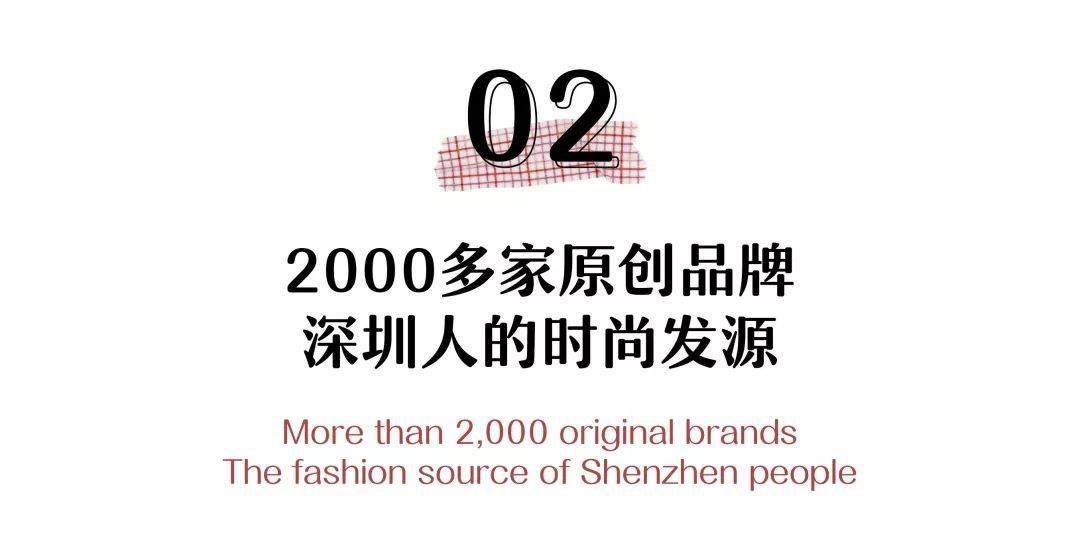 02

2000多家原创品牌
深圳人的时尚发源

More than 2,000 original brands
The fashion source of Shenzhen people